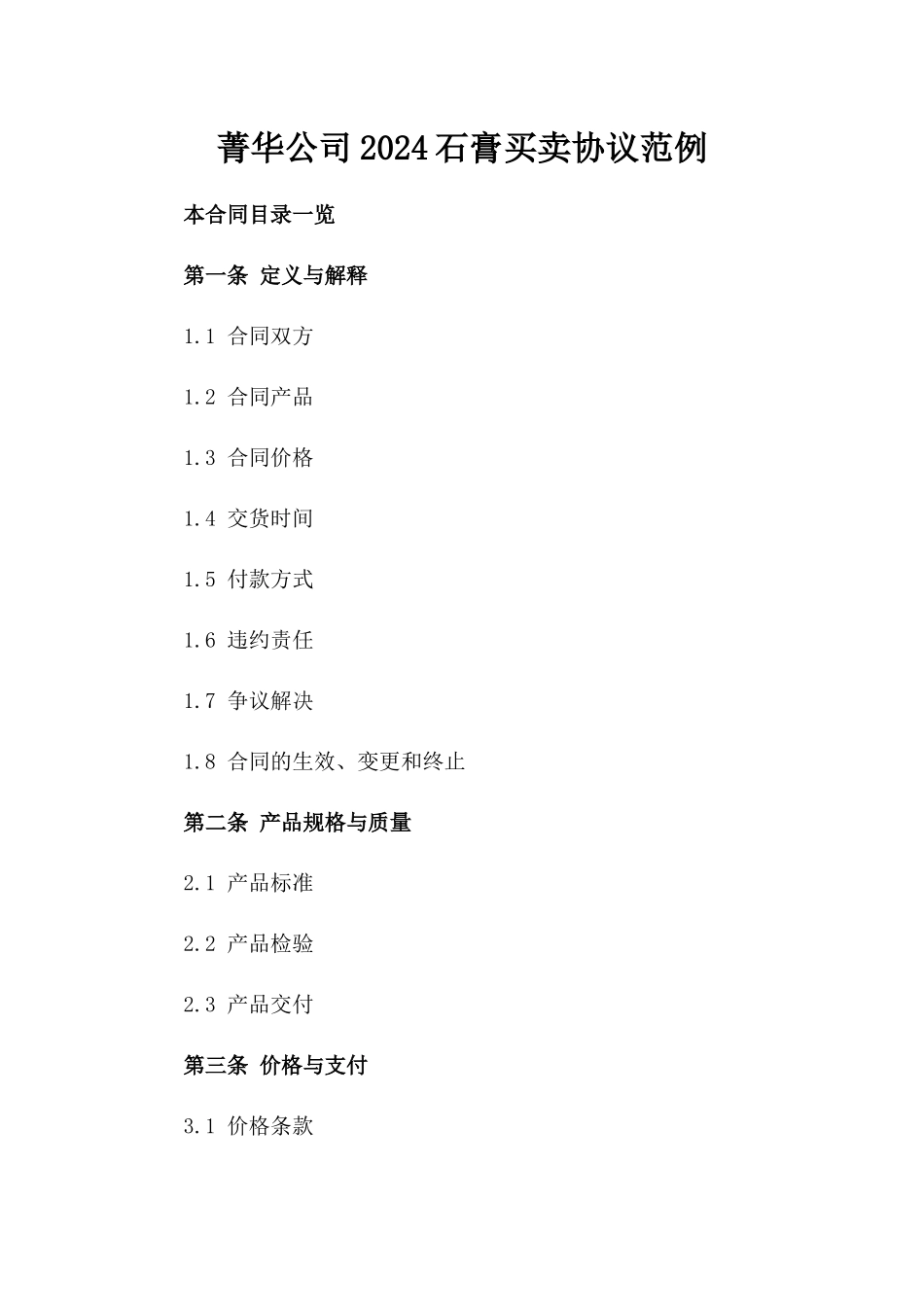 菁华公司2024石膏买卖协议范例

本合同目录一览

第一条 定义与解释

1.1 合同双方

1.2 合同产品

1.3 合同价格

1.4 交货时间

1.5 付款方式

1.6 违约责任

1.7 争议解决

1.8 合同的生效、变更和终止

第二条 产品规格与质量

2.1 产品标准

2.2 产品检验

2.3 产品交付

第三条 价格与支付

3.1 价格条款